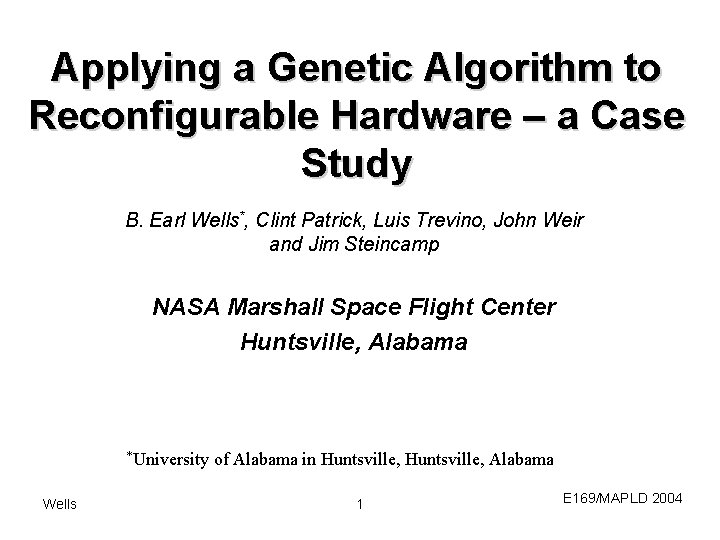 Applying a Genetic Algorithm to Reconfigurable Hardware – a Case Study

B. Earl Wells*, Clint Patrick, Luis Trevino, John Weir and Jim Steincamp

NASA Marshall Space Flight Center
Huntsville, Alabama

*University of Alabama in Huntsville, Huntsville, Alabama

Wells

1

E169/MAPLD 2004